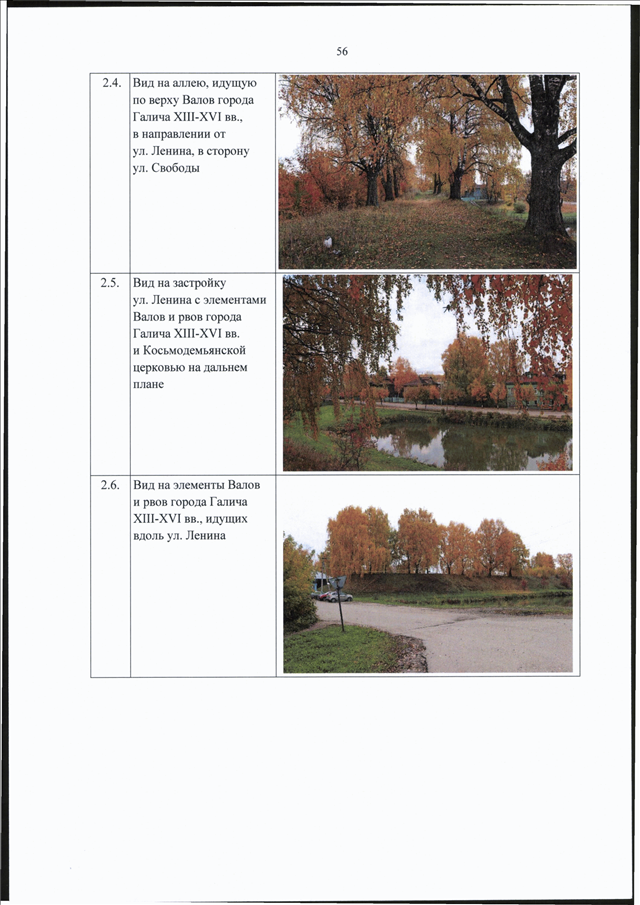 56

| 2.4. | Вид на аллею, идущую по верху Валов города Галича XIII-XVI вв., в направлении от ул. Ленина, в сторону ул. Свободы | |
|---|---|---|
| 2.5. | Вид на застройку ул. Ленина с элементами Валов и рвов города Галича XIII-XVI вв. и Косьмодемьянской церковью на дальнем плане | |
| 2.6. | Вид на элементы Валов и рвов города Галича XIII-XVI вв., идущих вдоль ул. Ленина | |